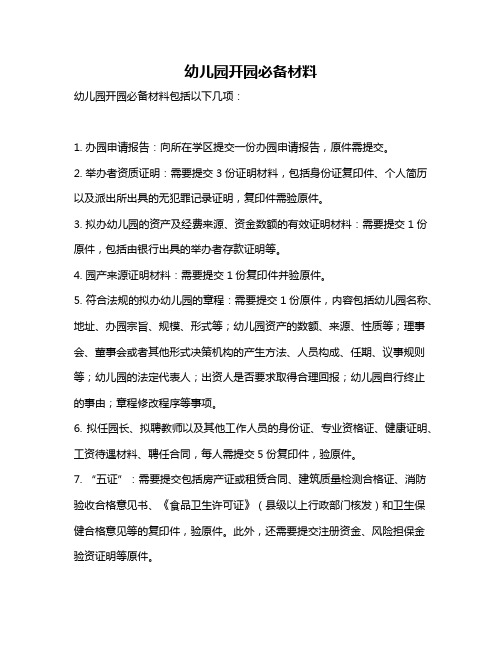 幼儿园开园必备材料

幼儿园开园必备材料包括以下几项：

1. 办园申请报告：向所在学区提交一份办园申请报告，原件需提交。

2. 举办者资质证明：需要提交 3 份证明材料，包括身份证复印件、个人简历以及派出所出具的无犯罪记录证明，复印件需验原件。

3. 拟办幼儿园的资产及经费来源、资金数额的有效证明材料：需要提交 1 份原件，包括由银行出具的举办者存款证明等。

4. 园产来源证明材料：需要提交 1 份复印件并验原件。

5. 符合法规的拟办幼儿园的章程：需要提交 1 份原件，内容包括幼儿园名称、地址、办园宗旨、规模、形式等；幼儿园资产的数额、来源、性质等；理事会、董事会或者其他形式决策机构的产生方法、人员构成、任期、议事规则等；幼儿园的法定代表人；出资人是否要求取得合理回报；幼儿园自行终止的事由；章程修改程序等事项。

6. 拟任园长、拟聘教师以及其他工作人员的身份证、专业资格证、健康证明、工资待遇材料、聘任合同，每人需提交 5 份复印件，验原件。

7. “五证”：需要提交包括房产证或租赁合同、建筑质量检测合格证、消防验收合格意见书、《食品卫生许可证》（县级以上行政部门核发）和卫生保健合格意见等的复印件，验原件。此外，还需要提交注册资金、风险担保金验资证明等原件。